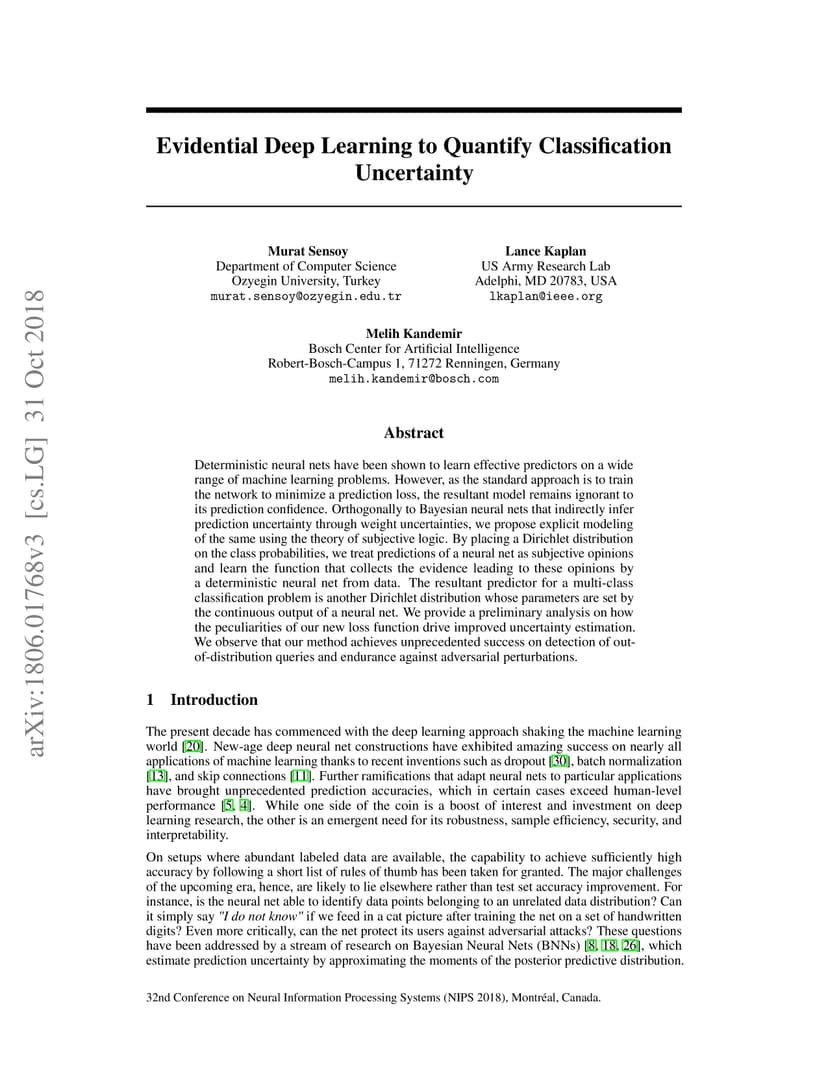 arXiv:1806.01768v3 [cs.LG] 31 Oct 2018

Evidential Deep Learning to Quantify Classification Uncertainty

Murat Sensoy
Department of Computer Science
Ozyegin University, Turkey
murat.sensoy@ozyegin.edu.tr

Lance Kaplan
US Army Research Lab
Adelphi, MD 20783, USA
lkaplan@ieee.org

Melih Kandemir
Bosch Center for Artificial Intelligence
Robert-Bosch-Campus 1, 71272 Renningen, Germany
melih.kandemir@bosch.com

Abstract

Deterministic neural nets have been shown to learn effective predictors on a wide range of machine learning problems. However, as the standard approach is to train the network to minimize a prediction loss, the resultant model remains ignorant to its prediction confidence. Orthogonally to Bayesian neural nets that indirectly infer prediction uncertainty through weight uncertainties, we propose explicit modeling of the same using the theory of subjective logic. By placing a Dirichlet distribution on the class probabilities, we treat predictions of a neural net as subjective opinions and learn the function that collects the evidence leading to these opinions by a deterministic neural net from data. The resultant predictor for a multi-class classification problem is another Dirichlet distribution whose parameters are set by the continuous output of a neural net. We provide a preliminary analysis on how the peculiarities of our new loss function drive improved uncertainty estimation. We observe that our method achieves unprecedented success on detection of out-of-distribution queries and endurance against adversarial perturbations.

1 Introduction

The present decade has commenced with the deep learning approach shaking the machine learning world [20]. New-age deep neural net constructions have exhibited amazing success on nearly all applications of machine learning thanks to recent inventions such as dropout [30], batch normalization [13], and skip connections [11]. Further ramifications that adapt neural nets to particular applications have brought unprecedented prediction accuracies, which in certain cases exceed human-level performance [5, 4]. While one side of the coin is a boost of interest and investment on deep learning research, the other is an emergent need for its robustness, sample efficiency, security, and interpretability.

On setups where abundant labeled data are available, the capability to achieve sufficiently high accuracy by following a short list of rules of thumb has been taken for granted. The major challenges of the upcoming era, hence, are likely to lie elsewhere rather than test set accuracy improvement. For instance, is the neural net able to identify data points belonging to an unrelated data distribution? Can it simply say "I do not know" if we feed in a cat picture after training the net on a set of handwritten digits? Even more critically, can the net protect its users against adversarial attacks? These questions have been addressed by a stream of research on Bayesian Neural Nets (BNNs) [8, 18, 26], which estimate prediction uncertainty by approximating the moments of the posterior predictive distribution.

32nd Conference on Neural Information Processing Systems (NIPS 2018), Montréal, Canada.